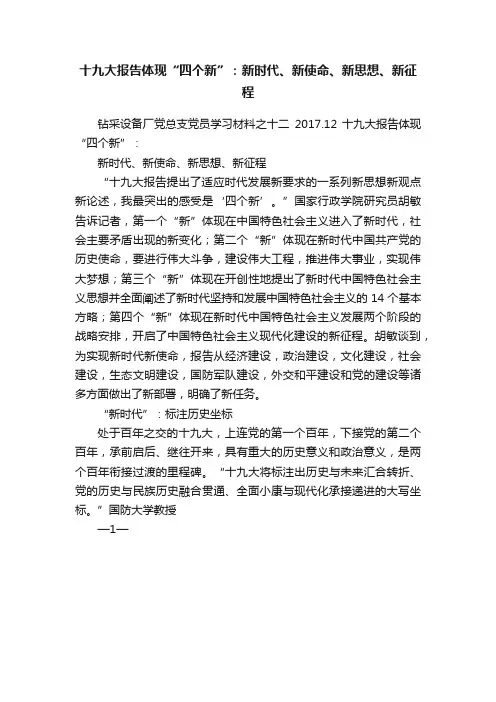 十九大报告体现“四个新”：新时代、新使命、新思想、新征程

钻采设备厂党总支党员学习材料之十二 2017.12 十九大报告体现“四个新”：

新时代、新使命、新思想、新征程

“十九大报告提出了适应时代发展新要求的一系列新思想新观点新论述，我最突出的感受是‘四个新’。”国家行政学院研究员胡敏告诉记者，第一个“新”体现在中国特色社会主义进入了新时代，社会主要矛盾出现的新变化；第二个“新”体现在新时代中国共产党的历史使命，要进行伟大斗争，建设伟大工程，推进伟大事业，实现伟大梦想；第三个“新”体现在开创性地提出了新时代中国特色社会主义思想并全面阐述了新时代坚持和发展中国特色社会主义的 14 个基本方略；第四个“新”体现在新时代中国特色社会主义发展两个阶段的战略安排，开启了中国特色社会主义现代化建设的新征程。胡敏谈到，为实现新时代新使命，报告从经济建设，政治建设，文化建设，社会建设，生态文明建设，国防军队建设，外交和平建设和党的建设等诸多方面做出了新部署，明确了新任务。

“新时代”：标注历史坐标

处于百年之交的十九大，上连党的第一个百年，下接党的第二个百年，承前启后、继往开来，具有重大的历史意义和政治意义，是两个百年衔接过渡的里程碑。“十九大将标注出历史与未来汇合转折、党的历史与民族历史融合贯通、全面小康与现代化承接递进的大写坐标。”国防大学教授

—1—